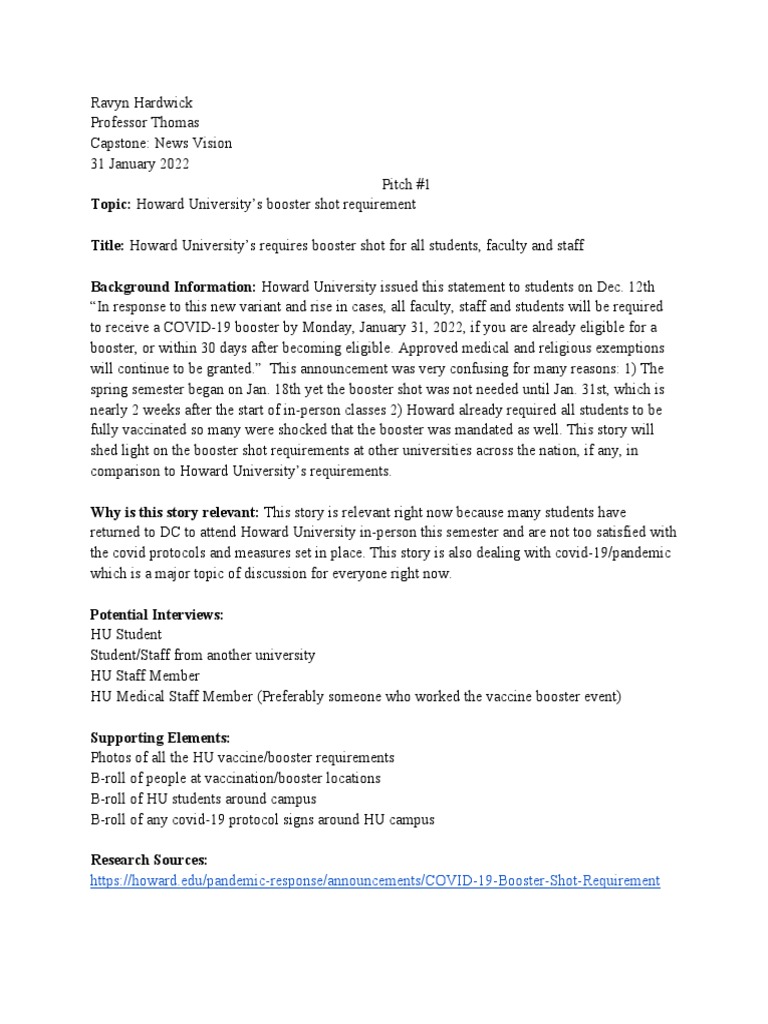 Ravyn Hardwick
Professor Thomas
Capstone: News Vision
31 January 2022

Pitch #1

Topic: Howard University's booster shot requirement

Title: Howard University's requires booster shot for all students, faculty and staff

Background Information: Howard University issued this statement to students on Dec. 12th "In response to this new variant and rise in cases, all faculty, staff and students will be required to receive a COVID-19 booster by Monday, January 31, 2022, if you are already eligible for a booster, or within 30 days after becoming eligible. Approved medical and religious exemptions will continue to be granted." This announcement was very confusing for many reasons: 1) The spring semester began on Jan. 18th yet the booster shot was not needed until Jan. 31st, which is nearly 2 weeks after the start of in-person classes 2) Howard already required all students to be fully vaccinated so many were shocked that the booster was mandated as well. This story will shed light on the booster shot requirements at other universities across the nation, if any, in comparison to Howard University's requirements.

Why is this story relevant: This story is relevant right now because many students have returned to DC to attend Howard University in-person this semester and are not too satisfied with the covid protocols and measures set in place. This story is also dealing with covid-19/pandemic which is a major topic of discussion for everyone right now.

Potential Interviews:
HU Student
Student/Staff from another university
HU Staff Member
HU Medical Staff Member (Preferably someone who worked the vaccine booster event)

Supporting Elements:
Photos of all the HU vaccine/booster requirements
B-roll of people at vaccination/booster locations
B-roll of HU students around campus
B-roll of any covid-19 protocol signs around HU campus

Research Sources:
https://howard.edu/pandemic-response/announcements/COVID-19-Booster-Shot-Requirement